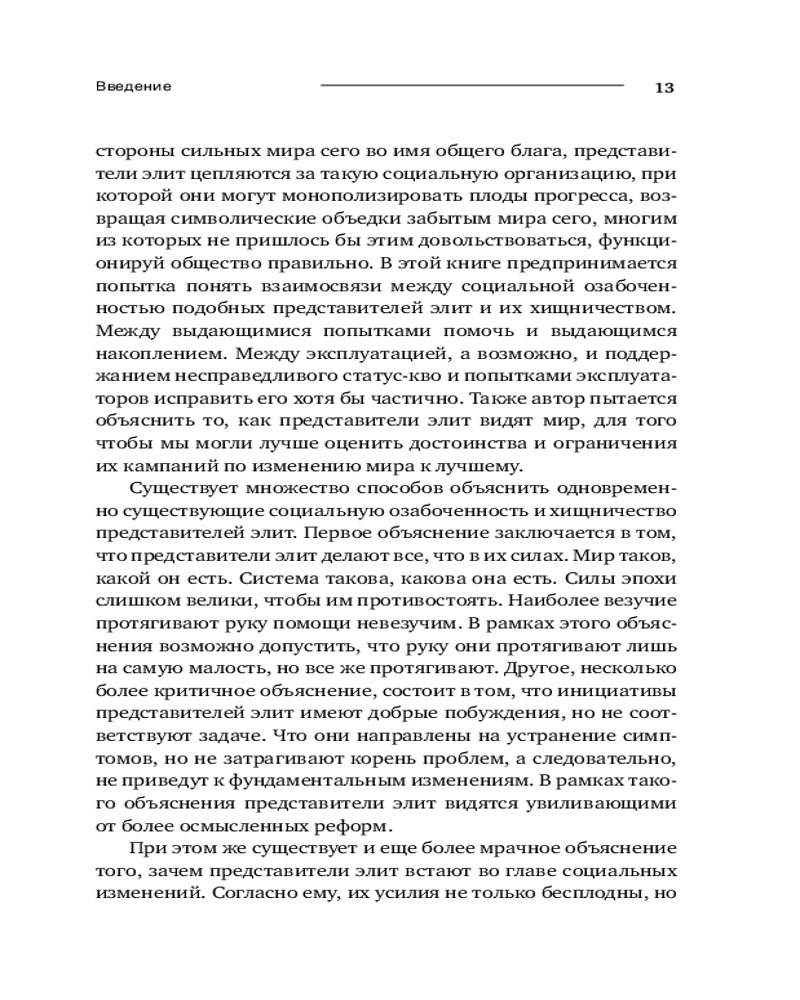 Введение 13

стороны сильных мира сего во имя общего блага, представители элит цепляются за такую социальную организацию, при которой они могут монополизировать плоды прогресса, возвращая символические объедки забытым мира сего, многим из которых не пришлось бы этим довольствоваться, функционируй общество правильно. В этой книге предпринимается попытка понять взаимосвязи между социальной озабоченностью подобных представителей элит и их хищничеством. Между выдающимися попытками помочь и выдающимся накоплением. Между эксплуатацией, а возможно, и поддержанием несправедливого статус-кво и попытками эксплуататоров исправить его хотя бы частично. Также автор пытается объяснить то, как представители элит видят мир, для того чтобы мы могли лучше оценить достоинства и ограничения их кампаний по изменению мира к лучшему.

Существует множество способов объяснить одновременно существующие социальную озабоченность и хищничество представителей элит. Первое объяснение заключается в том, что представители элит делают все, что в их силах. Мир таков, какой он есть. Система такова, какова она есть. Силы эпохи слишком велики, чтобы им противостоять. Наиболее везучие протягивают руку помощи невезучим. В рамках этого объяснения возможно допустить, что руку они протягивают лишь на самую малость, но все же протягивают. Другое, несколько более критичное объяснение, состоит в том, что инициативы представителей элит имеют добрые побуждения, но не соответствуют задаче. Что они направлены на устранение симптомов, но не затрагивают корень проблем, а следовательно, не приведут к фундаментальным изменениям. В рамках такого объяснения представители элит видятся увиливающими от более осмысленных реформ.

При этом же существует и еще более мрачное объяснение того, зачем представители элит встают во главе социальных изменений. Согласно ему, их усилия не только бесплодны, но